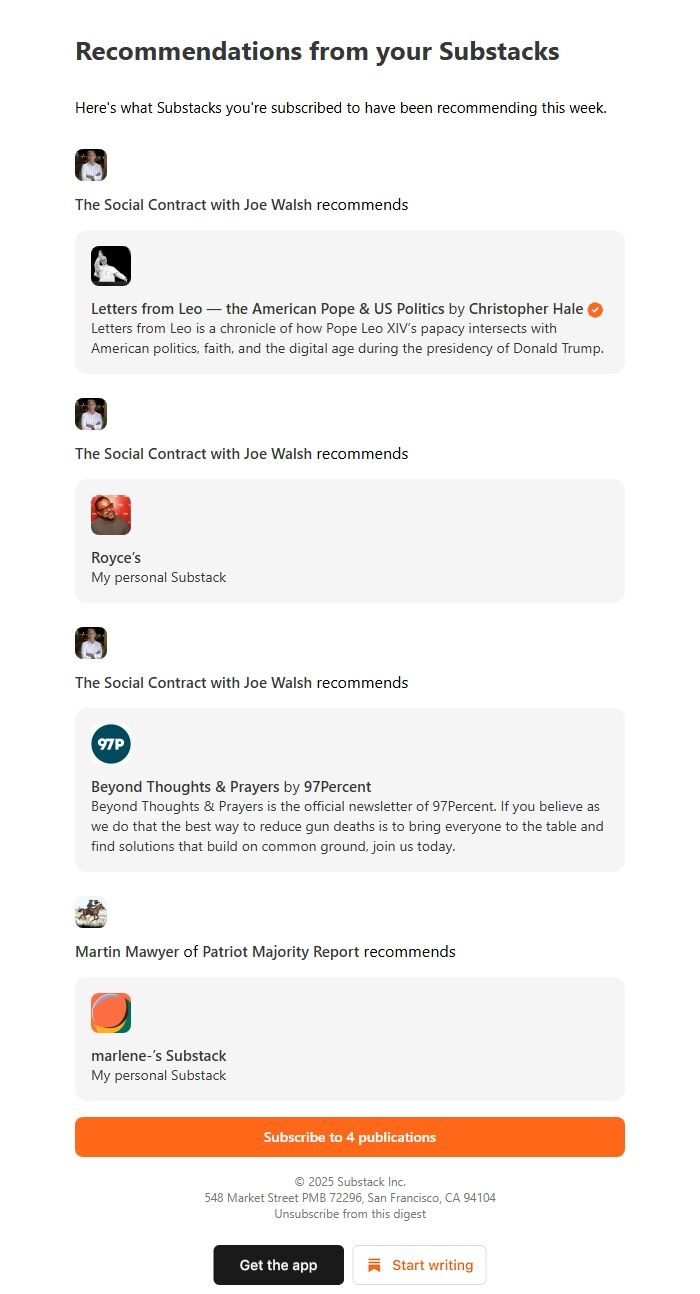 Recommendations from your Substacks

Here's what Substacks you're subscribed to have been recommending this week.

The Social Contract with Joe Walsh recommends

Letters from Leo — the American Pope & US Politics by Christopher Hale
Letters from Leo is a chronicle of how Pope Leo XIV's papacy intersects with American politics, faith, and the digital age during the presidency of Donald Trump.

The Social Contract with Joe Walsh recommends

Royce's
My personal Substack

The Social Contract with Joe Walsh recommends

97P

Beyond Thoughts & Prayers by 97Percent
Beyond Thoughts & Prayers is the official newsletter of 97Percent. If you believe as we do that the best way to reduce gun deaths is to bring everyone to the table and find solutions that build on common ground, join us today.

Martin Mawyer of Patriot Majority Report recommends

marlene-'s Substack
My personal Substack

Subscribe to 4 publications

© 2025 Substack Inc.
548 Market Street PMB 72296, San Francisco, CA 94104
Unsubscribe from this digest

Get the app

Start writing